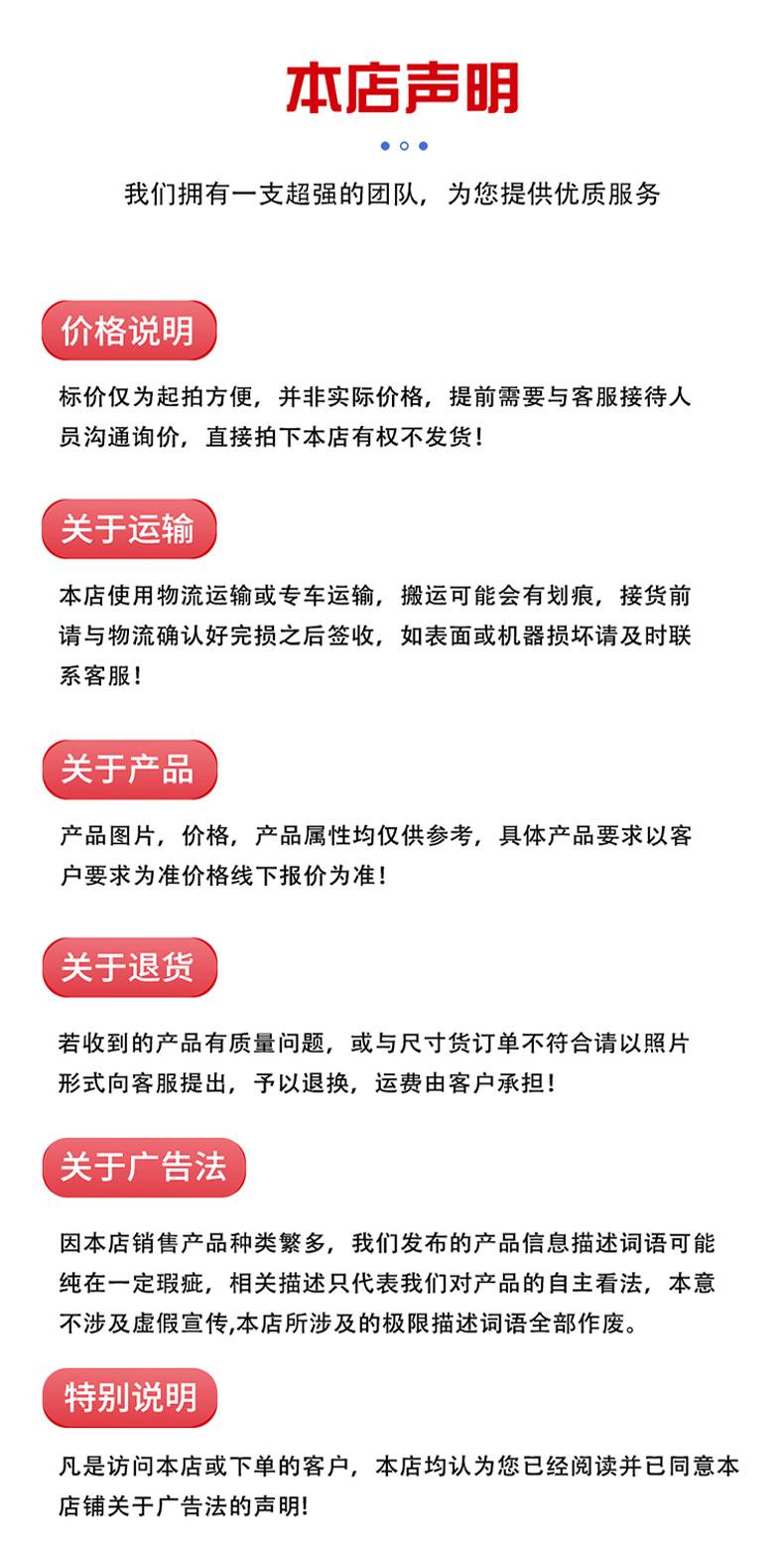 本店声明

我们拥有一支超强的团队，为您提供优质服务

价格说明

标价仅为起拍方便，并非实际价格，提前需要与客服接待人员沟通询价，直接拍下本店有权不发货！

关于运输

本店使用物流运输或专车运输，搬运可能会有划痕，接货前请与物流确认好完损之后签收，如表面或机器损坏请及时联系客服！

关于产品

产品图片，价格，产品属性均仅供参考，具体产品要求以客户要求为准价格线下报价为准！

关于退货

若收到的产品有质量问题，或与尺寸货订单不符合请以照片形式向客服提出，予以退换，运费由客户承担！

关于广告法

因本店销售产品种类繁多，我们发布的产品信息描述词语可能纯在一定瑕疵，相关描述只代表我们对产品的自主看法，本意不涉及虚假宣传,本店所涉及的极限描述词语全部作废。

特别说明

凡是访问本店或下单的客户，本店均认为您已经阅读并已同意本店铺关于广告法的声明!